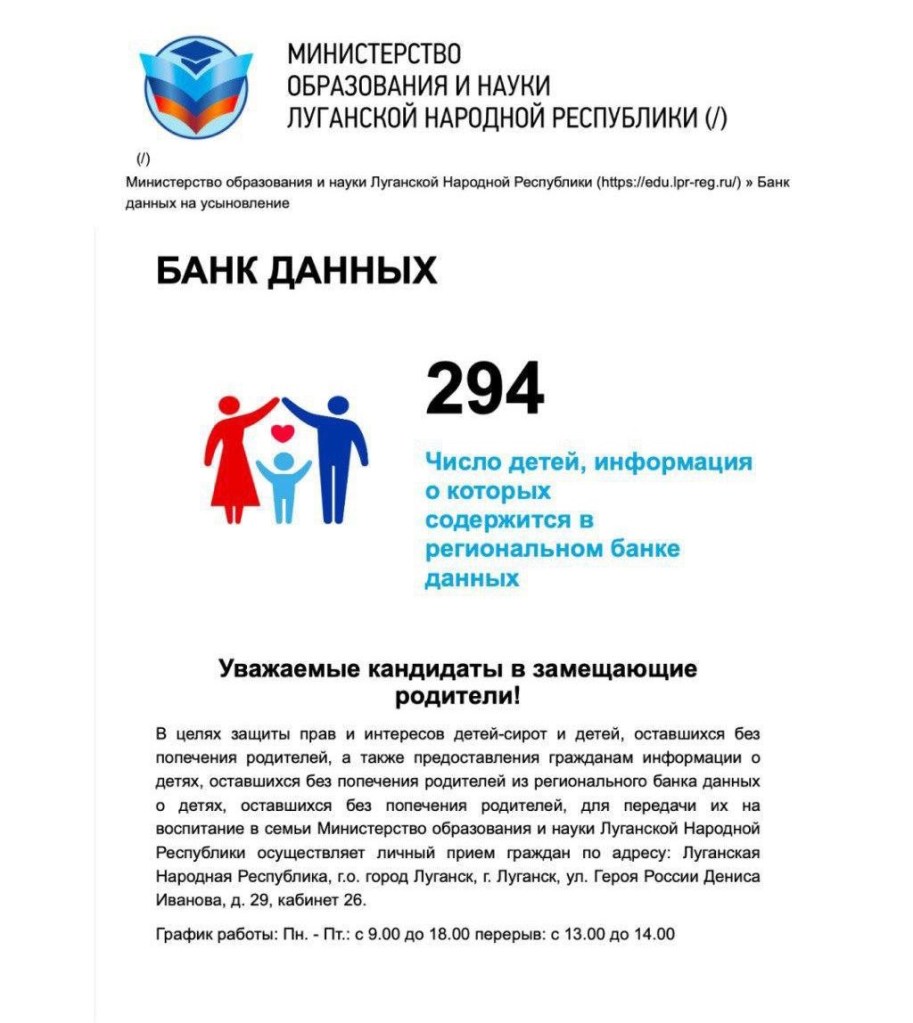 МИНИСТЕРСТВО
ОБРАЗОВАНИЯ И НАУКИ
ЛУГАНСКОЙ НАРОДНОЙ РЕСПУБЛИКИ (/)

(/)

Министерство образования и науки Луганской Народной Республики (https://edu.lpr-reg.ru/) » Банк данных на усыновление

БАНК ДАННЫХ

294

Число детей, информация о которых содержится в региональном банке данных

Уважаемые кандидаты в замещающие родители!

В целях защиты прав и интересов детей-сирот и детей, оставшихся без попечения родителей, а также предоставления гражданам информации о детях, оставшихся без попечения родителей из регионального банка данных о детях, оставшихся без попечения родителей, для передачи их на воспитание в семьи Министерство образования и науки Луганской Народной Республики осуществляет личный прием граждан по адресу: Луганская Народная Республика, г.о. город Луганск, г. Луганск, ул. Героя России Дениса Иванова, д. 29, кабинет 26.

График работы: Пн. - Пт.: с 9.00 до 18.00 перерыв: с 13.00 до 14.00